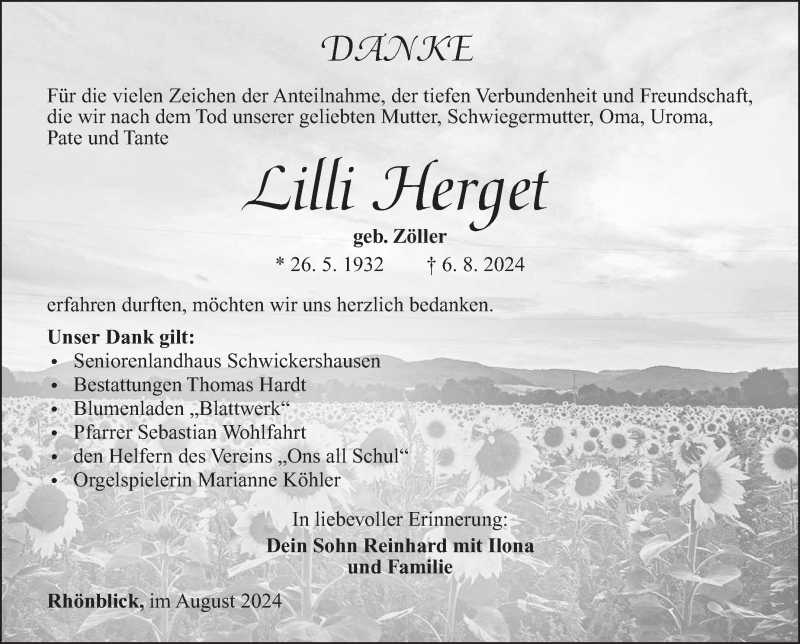 DANKE

Für die vielen Zeichen der Anteilnahme, der tiefen Verbundenheit und Freundschaft, die wir nach dem Tod unserer geliebten Mutter, Schwiegermutter, Oma, Uroma, Pate und Tante

Lilli Herget

geb. Zöller

* 26. 5. 1932 † 6. 8. 2024

erfahren durften, möchten wir uns herzlich bedanken.

Unser Dank gilt:
• Seniorenlandhaus Schwickershausen
• Bestattungen Thomas Hardt
• Blumenladen „Blattwerk“
• Pfarrer Sebastian Wohlfahrt
• den Helfern des Vereins „Ons all Schul“
• Orgelspielerin Marianne Köhler

In liebevoller Erinnerung:
Dein Sohn Reinhard mit Ilona
und Familie

Rhönblick, im August 2024